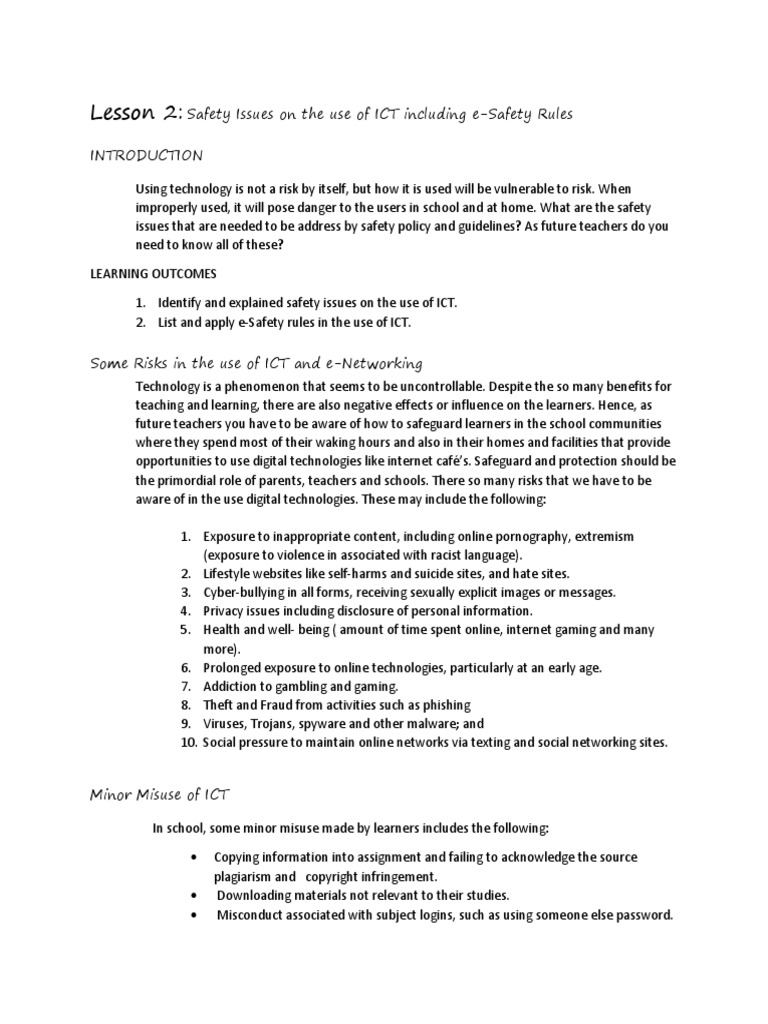 Lesson 2: Safety Issues on the use of ICT including e-Safety Rules

INTRODUCTION

Using technology is not a risk by itself, but how it is used will be vulnerable to risk. When improperly used, it will pose danger to the users in school and at home. What are the safety issues that are needed to be address by safety policy and guidelines? As future teachers do you need to know all of these?

LEARNING OUTCOMES

1. Identify and explained safety issues on the use of ICT.
2. List and apply e-Safety rules in the use of ICT.

Some Risks in the use of ICT and e-Networking

Technology is a phenomenon that seems to be uncontrollable. Despite the so many benefits for teaching and learning, there are also negative effects or influence on the learners. Hence, as future teachers you have to be aware of how to safeguard learners in the school communities where they spend most of their waking hours and also in their homes and facilities that provide opportunities to use digital technologies like internet café's. Safeguard and protection should be the primordial role of parents, teachers and schools. There so many risks that we have to be aware of in the use digital technologies. These may include the following:

1. Exposure to inappropriate content, including online pornography, extremism (exposure to violence in associated with racist language).
2. Lifestyle websites like self-harms and suicide sites, and hate sites.
3. Cyber-bullying in all forms, receiving sexually explicit images or messages.
4. Privacy issues including disclosure of personal information.
5. Health and well- being ( amount of time spent online, internet gaming and many more).
6. Prolonged exposure to online technologies, particularly at an early age.
7. Addiction to gambling and gaming.
8. Theft and Fraud from activities such as phishing
9. Viruses, Trojans, spyware and other malware; and
10. Social pressure to maintain online networks via texting and social networking sites.

Minor Misuse of ICT

In school, some minor misuse made by learners includes the following:

• Copying information into assignment and failing to acknowledge the source plagiarism and copyright infringement.
• Downloading materials not relevant to their studies.
• Misconduct associated with subject logins, such as using someone else password.